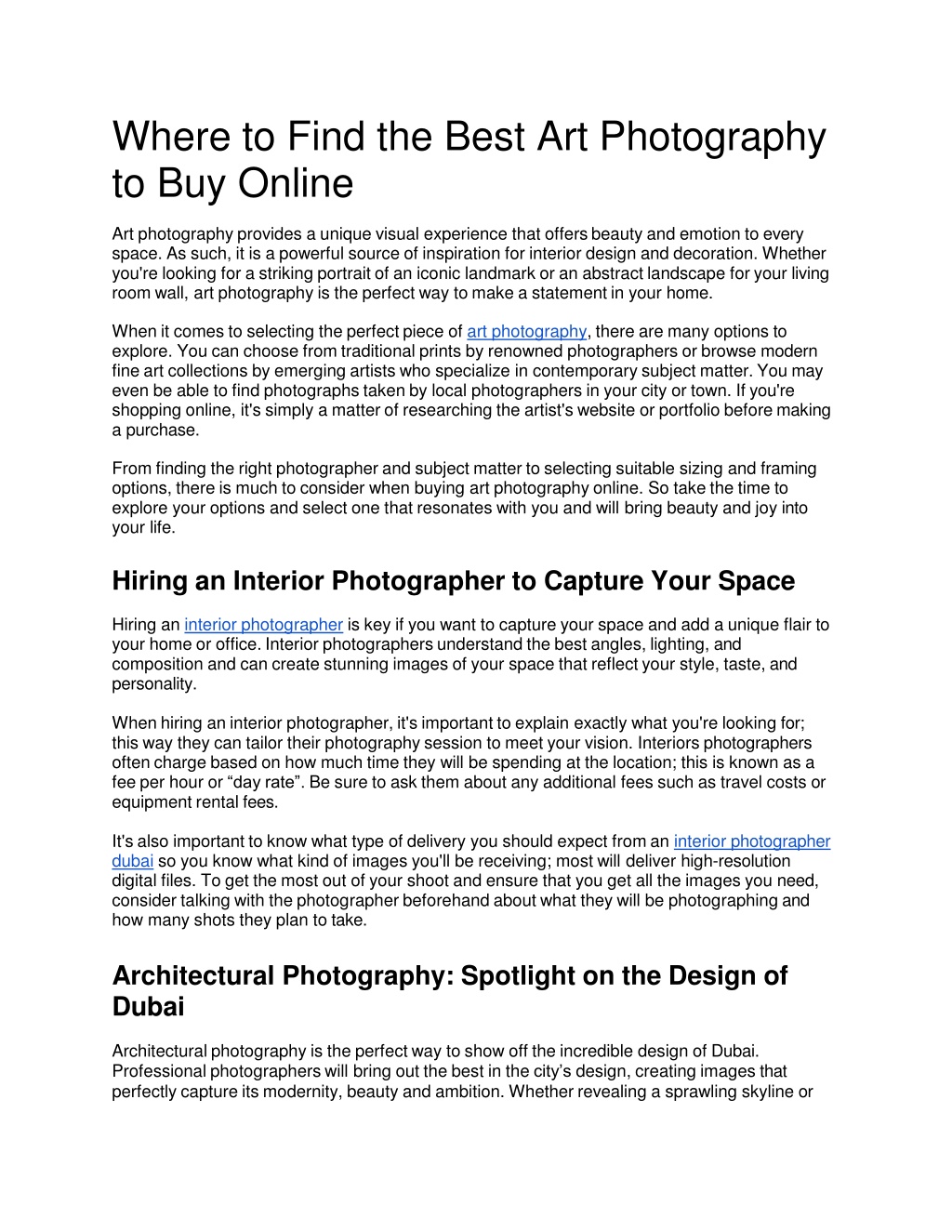 Where to Find the Best Art Photography to Buy Online

Art photography provides a unique visual experience that offers beauty and emotion to every space. As such, it is a powerful source of inspiration for interior design and decoration. Whether you're looking for a striking portrait of an iconic landmark or an abstract landscape for your living room wall, art photography is the perfect way to make a statement in your home.

When it comes to selecting the perfect piece of art photography, there are many options to explore. You can choose from traditional prints by renowned photographers or browse modern fine art collections by emerging artists who specialize in contemporary subject matter. You may even be able to find photographs taken by local photographers in your city or town. If you're shopping online, it's simply a matter of researching the artist's website or portfolio before making a purchase.

From finding the right photographer and subject matter to selecting suitable sizing and framing options, there is much to consider when buying art photography online. So take the time to explore your options and select one that resonates with you and will bring beauty and joy into your life.

Hiring an Interior Photographer to Capture Your Space

Hiring an interior photographer is key if you want to capture your space and add a unique flair to your home or office. Interior photographers understand the best angles, lighting, and composition and can create stunning images of your space that reflect your style, taste, and personality.

When hiring an interior photographer, it's important to explain exactly what you're looking for; this way they can tailor their photography session to meet your vision. Interiors photographers often charge based on how much time they will be spending at the location; this is known as a fee per hour or “day rate”. Be sure to ask them about any additional fees such as travel costs or equipment rental fees.

It's also important to know what type of delivery you should expect from an interior photographer dubai so you know what kind of images you'll be receiving; most will deliver high-resolution digital files. To get the most out of your shoot and ensure that you get all the images you need, consider talking with the photographer beforehand about what they will be photographing and how many shots they plan to take.

Architectural Photography: Spotlight on the Design of Dubai

Architectural photography is the perfect way to show off the incredible design of Dubai. Professional photographers will bring out the best in the city’s design, creating images that perfectly capture its modernity, beauty and ambition. Whether revealing a sprawling skyline or